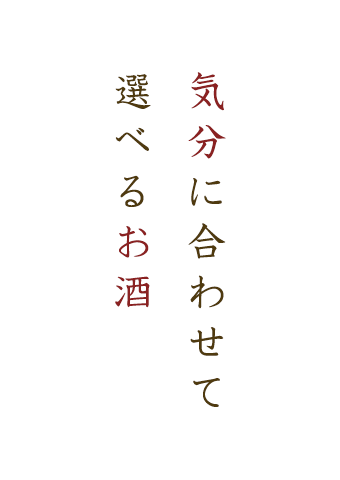 気分に合わせて
選べるお酒